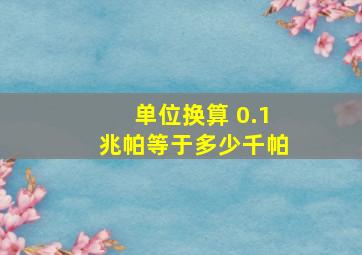 单位换算 0.1
兆帕等于多少千帕